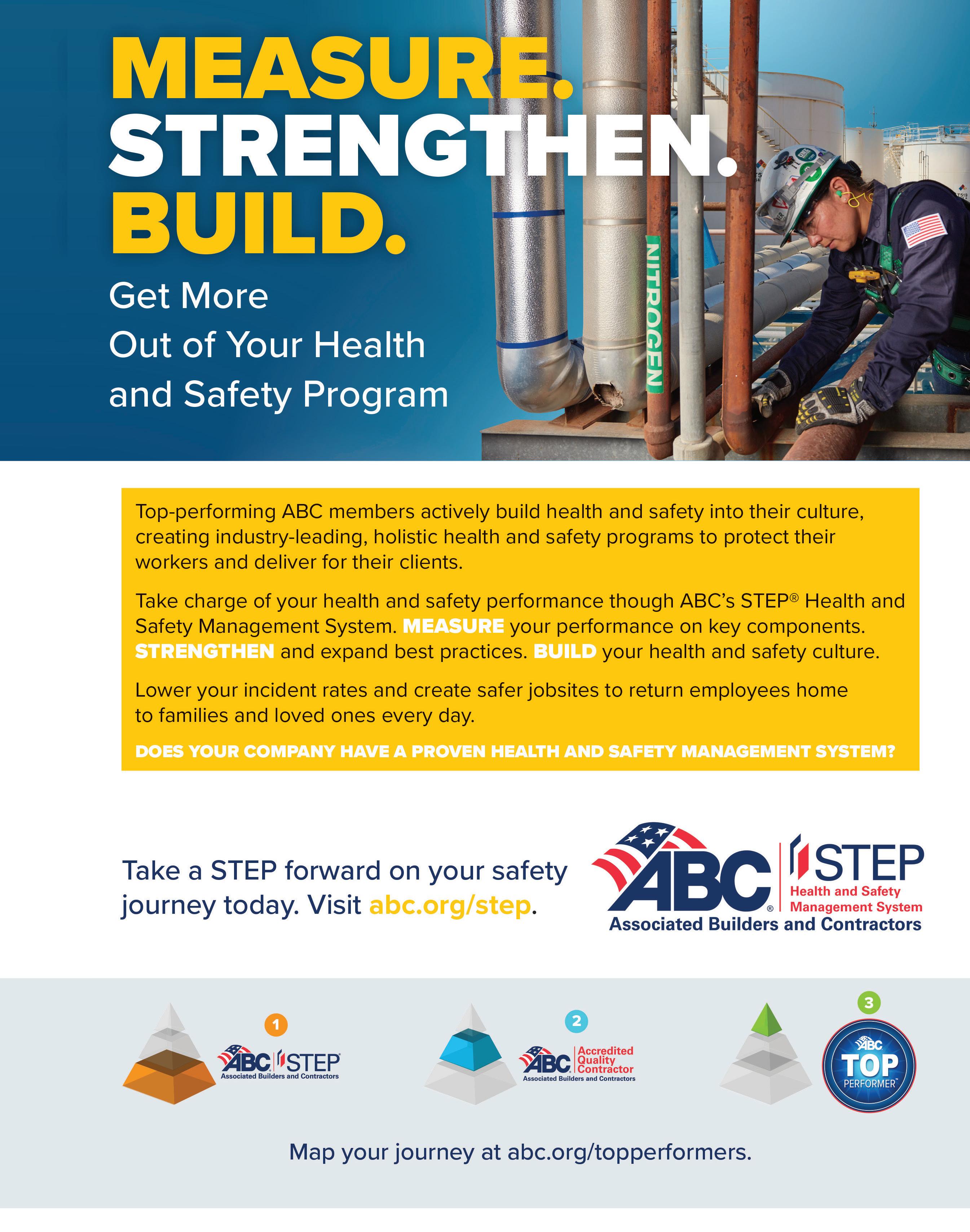 MEASURE.
STRENGTHEN.
BUILD.

Get More Out of Your Health and Safety Program

NITROGEN

Top-performing ABC members actively build health and safety into their culture, creating industry-leading, holistic health and safety programs to protect their workers and deliver for their clients.

Take charge of your health and safety performance though ABC's STEP® Health and Safety Management System. MEASURE your performance on key components. STRENGTHEN and expand best practices. BUILD your health and safety culture.

Lower your incident rates and create safer jobsites to return employees home to families and loved ones every day.

DOES YOUR COMPANY HAVE A PROVEN HEALTH AND SAFETY MANAGEMENT SYSTEM?

Take a STEP forward on your safety journey today. Visit abc.org/step.

ABC® STEP
Health and Safety Management System
Associated Builders and Contractors

1
ABC STEP
Associated Builders and Contractors

2
ABC Accredited Quality Contractor
Associated Builders and Contractors

3
ABC TOP PERFORMER™

Map your journey at abc.org/topperformers.